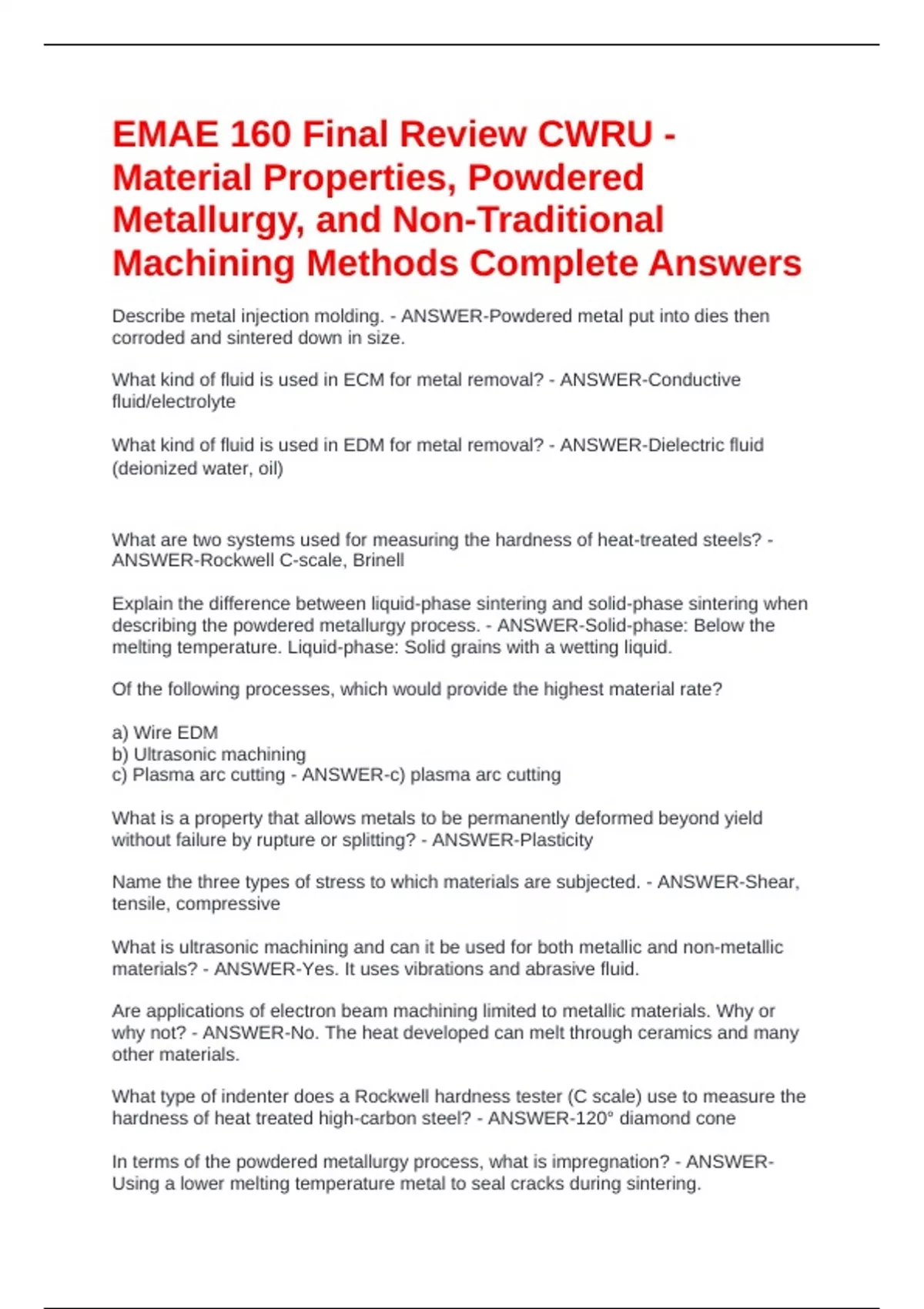 EMAE 160 Final Review CWRU - Material Properties, Powdered Metallurgy, and Non-Traditional Machining Methods Complete Answers

Describe metal injection molding. - ANSWER-Powdered metal put into dies then corroded and sintered down in size.

What kind of fluid is used in ECM for metal removal? - ANSWER-Conductive fluid/electrolyte

What kind of fluid is used in EDM for metal removal? - ANSWER-Dielectric fluid (deionized water, oil)

What are two systems used for measuring the hardness of heat-treated steels? - ANSWER-Rockwell C-scale, Brinell

Explain the difference between liquid-phase sintering and solid-phase sintering when describing the powdered metallurgy process. - ANSWER-Solid-phase: Below the melting temperature. Liquid-phase: Solid grains with a wetting liquid.

Of the following processes, which would provide the highest material rate?

a) Wire EDM
b) Ultrasonic machining
c) Plasma arc cutting - ANSWER-c) plasma arc cutting

What is a property that allows metals to be permanently deformed beyond yield without failure by rupture or splitting? - ANSWER-Plasticity

Name the three types of stress to which materials are subjected. - ANSWER-Shear, tensile, compressive

What is ultrasonic machining and can it be used for both metallic and non-metallic materials? - ANSWER-Yes. It uses vibrations and abrasive fluid.

Are applications of electron beam machining limited to metallic materials. Why or why not? - ANSWER-No. The heat developed can melt through ceramics and many other materials.

What type of indenter does a Rockwell hardness tester (C scale) use to measure the hardness of heat treated high-carbon steel? - ANSWER-120° diamond cone

In terms of the powdered metallurgy process, what is impregnation? - ANSWER-Using a lower melting temperature metal to seal cracks during sintering.